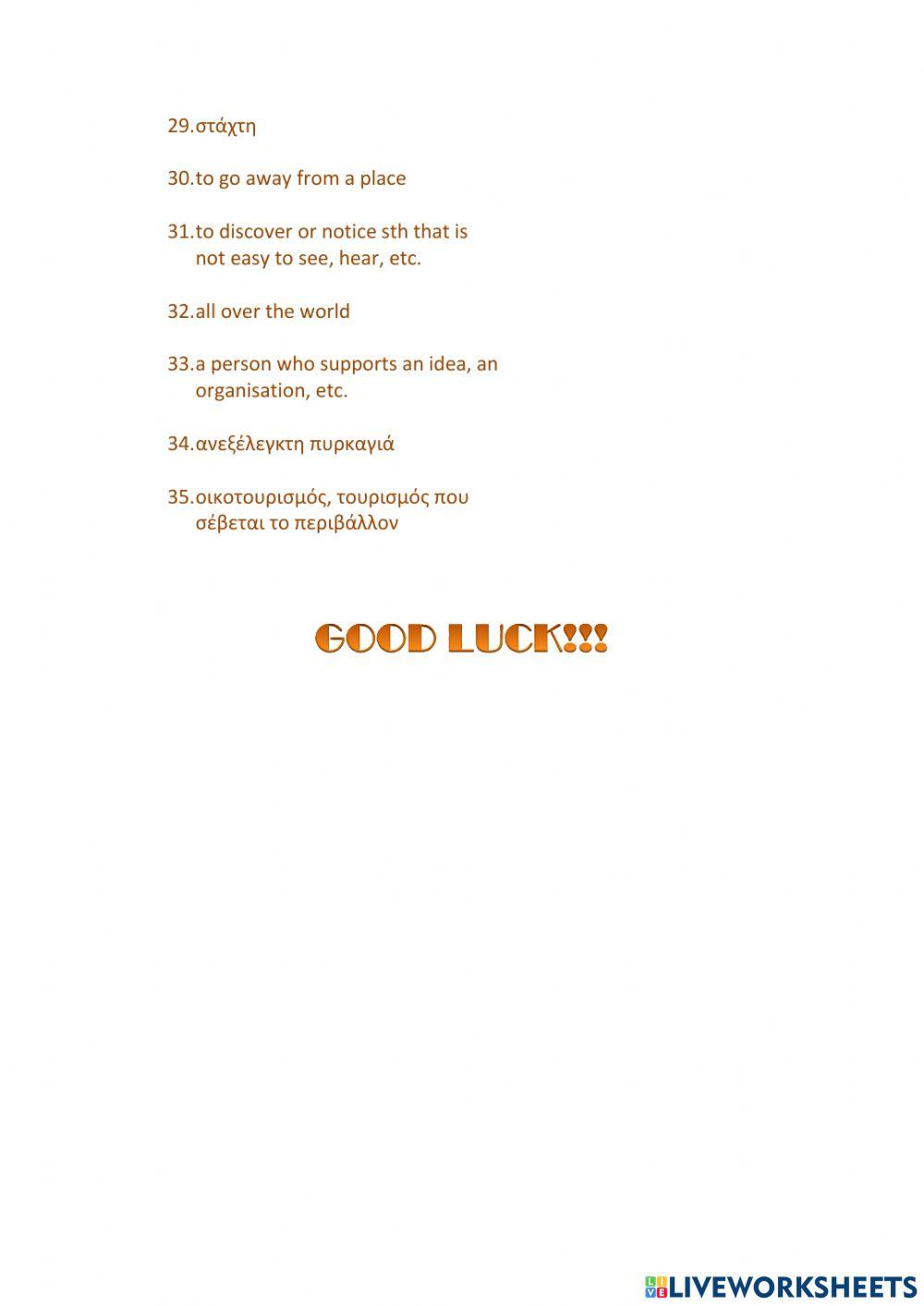 29.στάχτη

30.to go away from a place

31.to discover or notice sth that is not easy to see, hear, etc.

32.all over the world

33.a person who supports an idea, an organisation, etc.

34.ανεξέλεγκτη πυρκαγιά

35.οικοτουρισμός, τουρισμός που σέβεται το περιβάλλον

GOOD LUCK!!!

LIVEWORKSHEETS